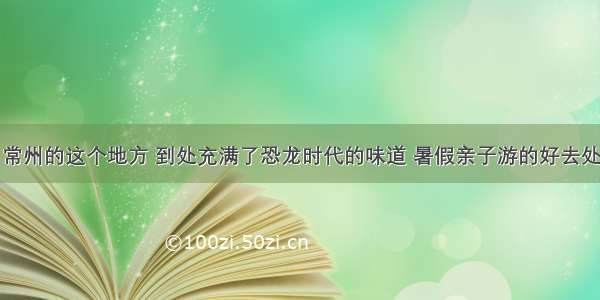 常州的这个地方 到处充满了恐龙时代的味道 暑假亲子游的好去处

©100zi.50zi.cn